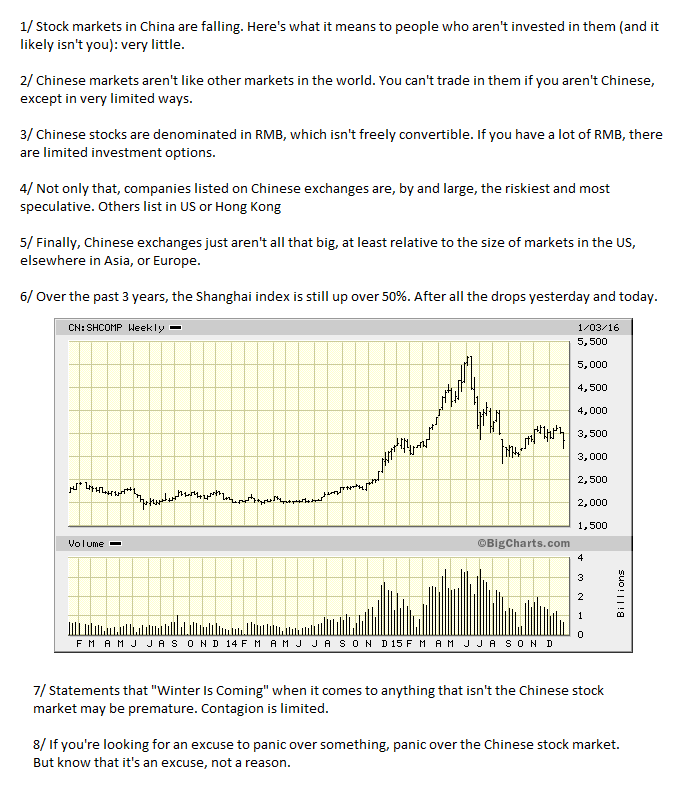 1/ Stock markets in China are falling. Here's what it means to people who aren't invested in them (and it likely isn't you): very little.

2/ Chinese markets aren't like other markets in the world. You can't trade in them if you aren't Chinese, except in very limited ways.

3/ Chinese stocks are denominated in RMB, which isn't freely convertible. If you have a lot of RMB, there are limited investment options.

4/ Not only that, companies listed on Chinese exchanges are, by and large, the riskiest and most speculative. Others list in US or Hong Kong

5/ Finally, Chinese exchanges just aren't all that big, at least relative to the size of markets in the US, elsewhere in Asia, or Europe.

6/ Over the past 3 years, the Shanghai index is still up over 50%. After all the drops yesterday and today.

CN:SHCOMP Weekly
1/03/16
5,500
5,000
4,500
4,000
3,500
3,000
2,500
2,000
1,500
Volume
©BigCharts.com
4
3
2
1
0
Billions
F M A M J J A S O N D 14 F M A M J J A S O N D 15 F M A M J J A S O N D

7/ Statements that "Winter Is Coming" when it comes to anything that isn't the Chinese stock market may be premature. Contagion is limited.

8/ If you're looking for an excuse to panic over something, panic over the Chinese stock market. But know that it's an excuse, not a reason.